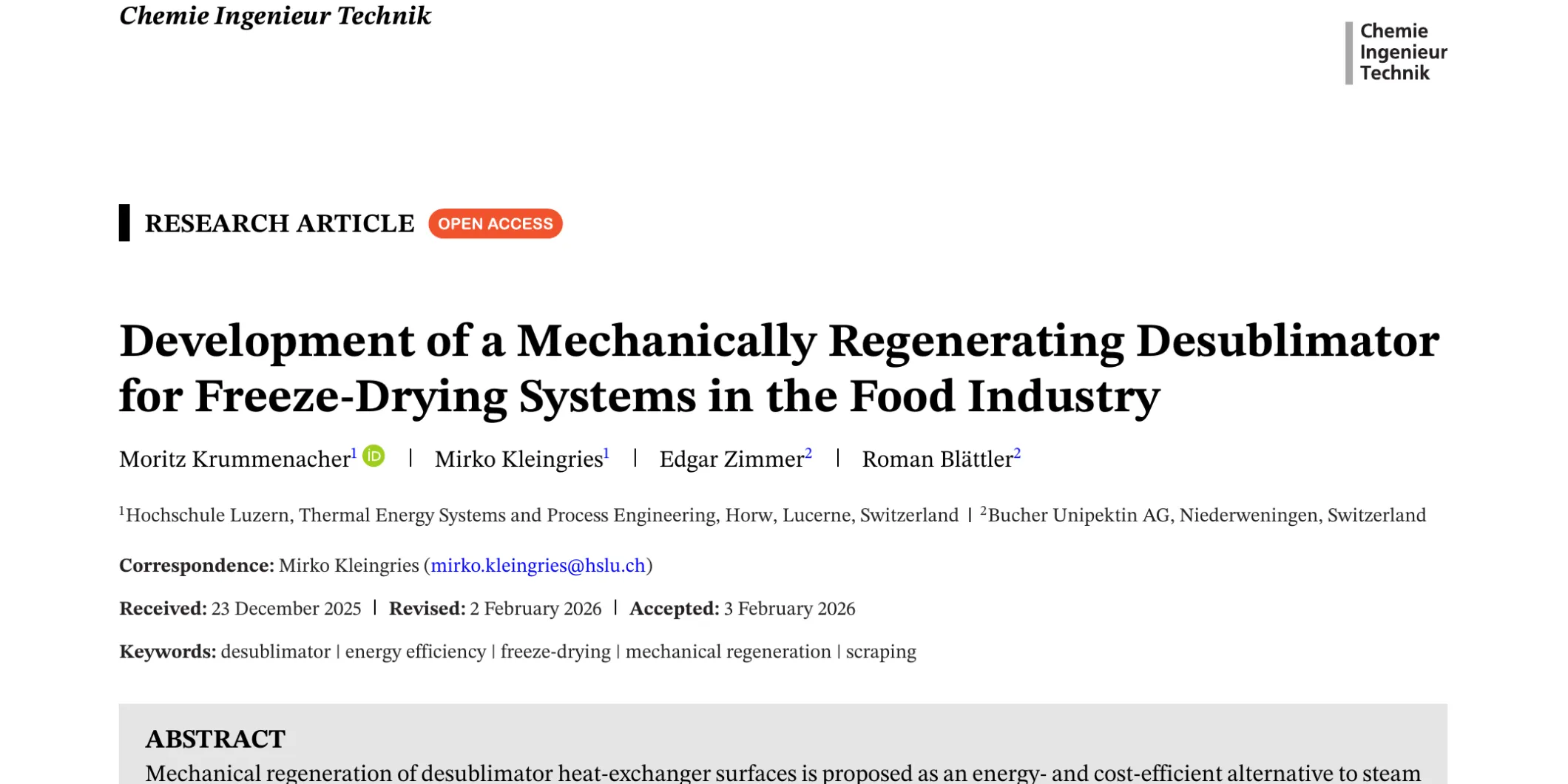 Chemie Ingenieur Technik

Chemie
Ingenieur
Technik

RESEARCH ARTICLE OPEN ACCESS

Development of a Mechanically Regenerating Desublimator for Freeze-Drying Systems in the Food Industry

Moritz Krummenacher$^{1}$ | Mirko Kleingries$^{1}$ | Edgar Zimmer$^{2}$ | Roman Blättler$^{2}$

$^{1}$Hochschule Luzern, Thermal Energy Systems and Process Engineering, Horw, Lucerne, Switzerland | $^{2}$Bucher Unipektin AG, Niederweningen, Switzerland

Correspondence: Mirko Kleingries (mirko.kleingries@hslu.ch)

Received: 23 December 2025 | Revised: 2 February 2026 | Accepted: 3 February 2026

Keywords: desublimator | energy efficiency | freeze-drying | mechanical regeneration | scraping

ABSTRACT

Mechanical regeneration of desublimator heat-exchanger surfaces is proposed as an energy- and cost-efficient alternative to steam